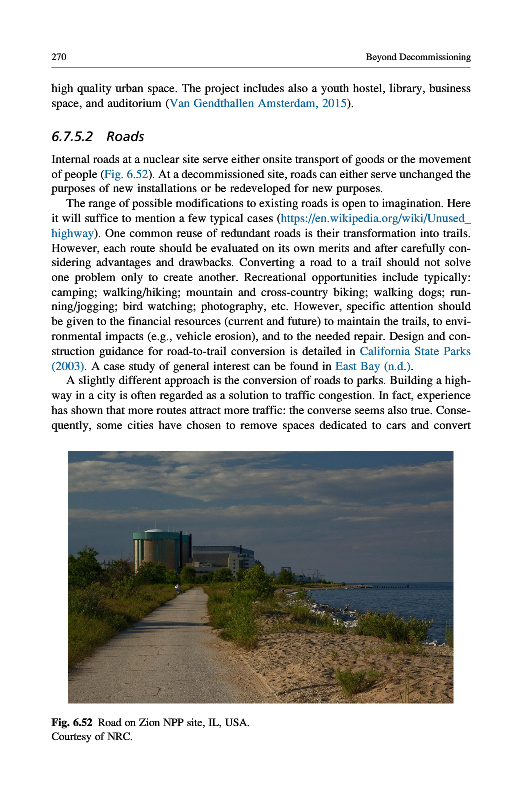 270 Beyond Decommissioning

high quality urban space. The project includes also a youth hostel, library, business space, and auditorium (Van Gendthallen Amsterdam, 2015).

6.7.5.2 Roads

Internal roads at a nuclear site serve either onsite transport of goods or the movement of people (Fig. 6.52). At a decommissioned site, roads can either serve unchanged the purposes of new installations or be redeveloped for new purposes.

The range of possible modifications to existing roads is open to imagination. Here it will suffice to mention a few typical cases (https://en.wikipedia.org/wiki/Unused_highway). One common reuse of redundant roads is their transformation into trails. However, each route should be evaluated on its own merits and after carefully considering advantages and drawbacks. Converting a road to a trail should not solve one problem only to create another. Recreational opportunities include typically: camping; walking/hiking; mountain and cross-country biking; walking dogs; running/jogging; bird watching; photography, etc. However, specific attention should be given to the financial resources (current and future) to maintain the trails, to environmental impacts (e.g., vehicle erosion), and to the needed repair. Design and construction guidance for road-to-trail conversion is detailed in California State Parks (2003). A case study of general interest can be found in East Bay (n.d.).

A slightly different approach is the conversion of roads to parks. Building a highway in a city is often regarded as a solution to traffic congestion. In fact, experience has shown that more routes attract more traffic: the converse seems also true. Consequently, some cities have chosen to remove spaces dedicated to cars and convert

Fig. 6.52 Road on Zion NPP site, IL, USA.
Courtesy of NRC.